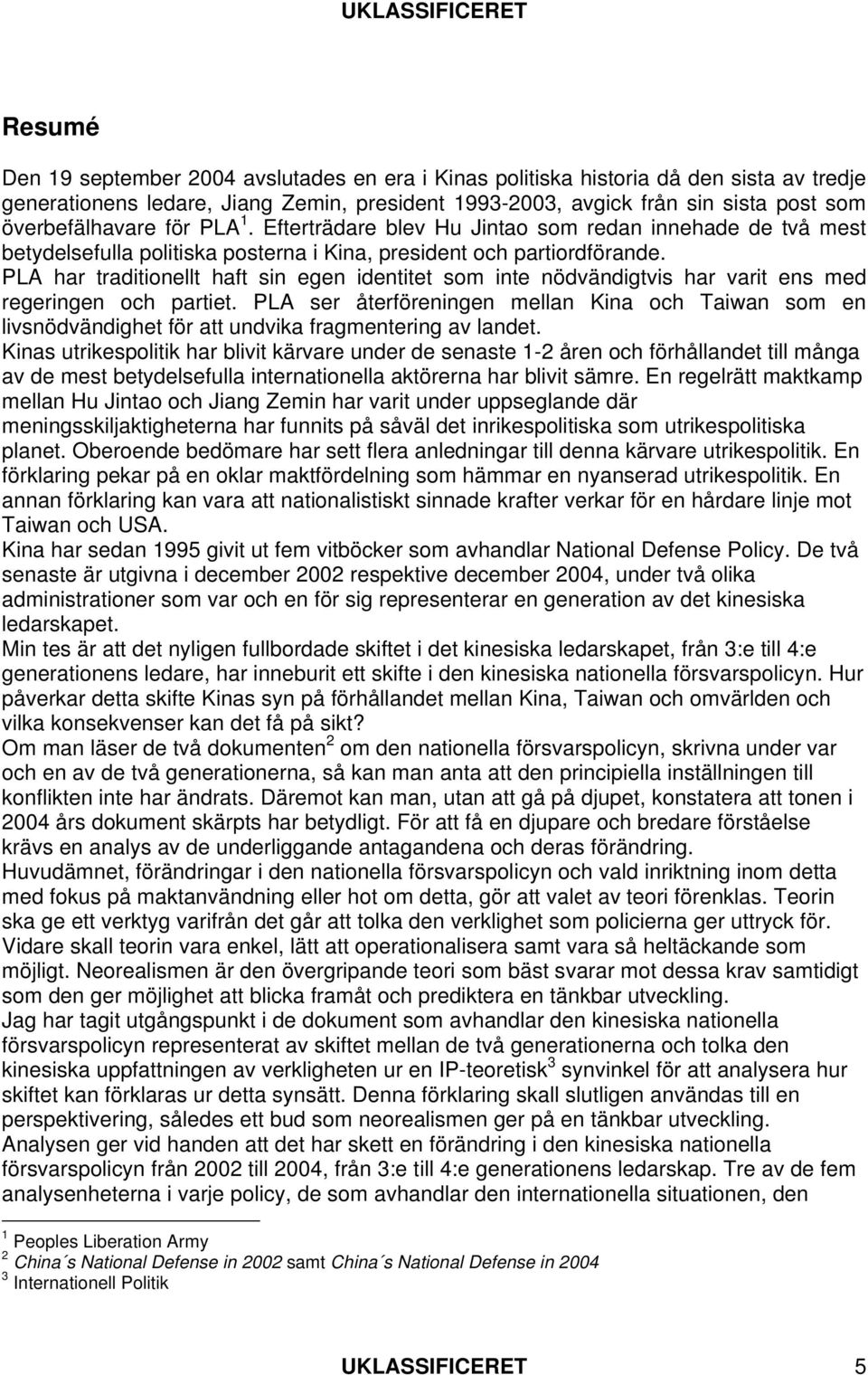 UKLASSIFICERET

Resumé

Den 19 september 2004 avslutades en era i Kinas politiska historia då den sista av tredje generationens ledare, Jiang Zemin, president 1993-2003, avgick från sin sista post som överbefälhavare för PLA $^1$. Efterträdare blev Hu Jintao som redan innehade de två mest betydelsefulla politiska posterna i Kina, president och partiordförande.
PLA har traditionellt haft sin egen identitet som inte nödvändigtvis har varit ens med regeringen och partiet. PLA ser återföreningen mellan Kina och Taiwan som en livsnödvändighet för att undvika fragmentering av landet.
Kinas utrikespolitik har blivit kärvare under de senaste 1-2 åren och förhållandet till många av de mest betydelsefulla internationella aktörerna har blivit sämre. En regelrätt maktkamp mellan Hu Jintao och Jiang Zemin har varit under uppseglande där meningsskiljaktigheterna har funnits på såväl det inrikespolitiska som utrikespolitiska planet. Oberoende bedömare har sett flera anledningar till denna kärvare utrikespolitik. En förklaring pekar på en oklar maktfördelning som hämmar en nyanserad utrikespolitik. En annan förklaring kan vara att nationalistiskt sinnade krafter verkar för en hårdare linje mot Taiwan och USA.
Kina har sedan 1995 givit ut fem vitböcker som avhandlar National Defense Policy. De två senaste är utgivna i december 2002 respektive december 2004, under två olika administrationer som var och en för sig representerar en generation av det kinesiska ledarskapet.
Min tes är att det nyligen fullbordade skiftet i det kinesiska ledarskapet, från 3:e till 4:e generationens ledare, har inneburit ett skifte i den kinesiska nationella försvarspolicyn. Hur påverkar detta skifte Kinas syn på förhållandet mellan Kina, Taiwan och omvärlden och vilka konsekvenser kan det få på sikt?
Om man läser de två dokumenten$^2$ om den nationella försvarspolicyn, skrivna under var och en av de två generationerna, så kan man anta att den principiella inställningen till konflikten inte har ändrats. Däremot kan man, utan att gå på djupet, konstatera att tonen i 2004 års dokument skärpts har betydligt. För att få en djupare och bredare förståelse krävs en analys av de underliggande antagandena och deras förändring.
Huvudämnet, förändringar i den nationella försvarspolicyn och vald inriktning inom detta med fokus på maktanvändning eller hot om detta, gör att valet av teori förenklas. Teorin ska ge ett verktyg varifrån det går att tolka den verklighet som policierna ger uttryck för. Vidare skall teorin vara enkel, lätt att operationalisera samt vara så heltäckande som möjligt. Neorealismen är den övergripande teori som bäst svarar mot dessa krav samtidigt som den ger möjlighet att blicka framåt och prediktera en tänkbar utveckling.
Jag har tagit utgångspunkt i de dokument som avhandlar den kinesiska nationella försvarspolicyn representerat av skiftet mellan de två generationerna och tolka den kinesiska uppfattningen av verkligheten ur en IP-teoretisk$^3$ synvinkel för att analysera hur skiftet kan förklaras ur detta synsätt. Denna förklaring skall slutligen användas till en perspektivering, således ett bud som neorealismen ger på en tänkbar utveckling.
Analysen ger vid handen att det har skett en förändring i den kinesiska nationella försvarspolicyn från 2002 till 2004, från 3:e till 4:e generationens ledarskap. Tre av de fem analysenheterna i varje policy, de som avhandlar den internationella situationen, den

$^1$ Peoples Liberation Army
$^2$ China´s National Defense in 2002 samt China´s National Defense in 2004
$^3$ Internationell Politik

UKLASSIFICERET 5